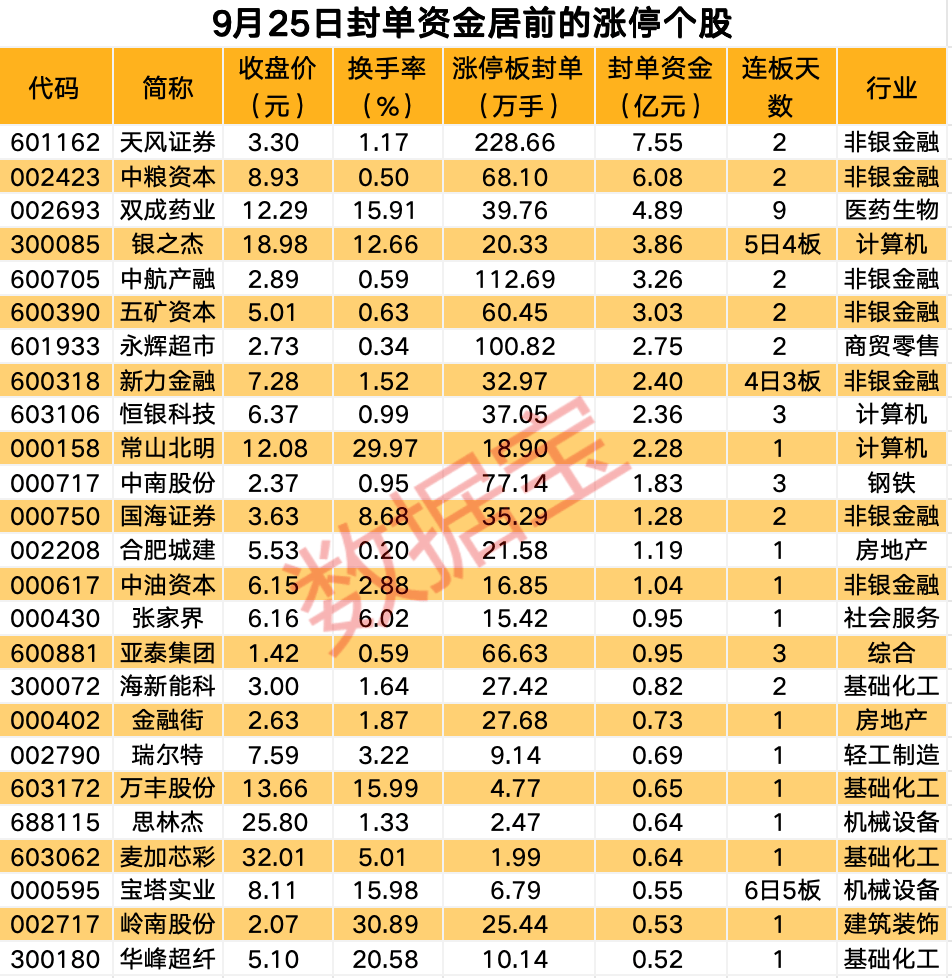 9月25日封单资金居前的涨停个股

| 代码 | 简称 | 收盘价（元） | 换手率（%） | 涨停板封单（万手） | 封单资金（亿元） | 连板天数 | 行业 |
|---|---|---|---|---|---|---|---|
| 601162 | 天风证券 | 3.30 | 1.17 | 228.66 | 7.55 | 2 | 非银金融 |
| 002423 | 中粮资本 | 8.93 | 0.50 | 68.10 | 6.08 | 2 | 非银金融 |
| 002693 | 双成药业 | 12.29 | 15.91 | 39.76 | 4.89 | 9 | 医药生物 |
| 300085 | 银之杰 | 18.98 | 12.66 | 20.33 | 3.86 | 5日4板 | 计算机 |
| 600705 | 中航产融 | 2.89 | 0.59 | 112.69 | 3.26 | 2 | 非银金融 |
| 600390 | 五矿资本 | 5.01 | 0.63 | 60.45 | 3.03 | 2 | 非银金融 |
| 601933 | 永辉超市 | 2.73 | 0.34 | 100.82 | 2.75 | 2 | 商贸零售 |
| 600318 | 新力金融 | 7.28 | 1.52 | 32.97 | 2.40 | 4日3板 | 非银金融 |
| 603106 | 恒银科技 | 6.37 | 0.99 | 37.05 | 2.36 | 3 | 计算机 |
| 000158 | 常山北明 | 12.08 | 29.97 | 18.90 | 2.28 | 1 | 计算机 |
| 000717 | 中南股份 | 2.37 | 0.95 | 77.14 | 1.83 | 3 | 钢铁 |
| 000750 | 国海证券 | 3.63 | 8.68 | 35.29 | 1.28 | 2 | 非银金融 |
| 002208 | 合肥城建 | 5.53 | 0.20 | 21.58 | 1.19 | 1 | 房地产 |
| 000617 | 中油资本 | 6.15 | 2.88 | 16.85 | 1.04 | 1 | 非银金融 |
| 000430 | 张家界 | 6.16 | 6.02 | 15.42 | 0.95 | 1 | 社会服务 |
| 600881 | 亚泰集团 | 1.42 | 0.59 | 66.63 | 0.95 | 3 | 综合 |
| 300072 | 海新能科 | 3.00 | 1.64 | 27.42 | 0.82 | 2 | 基础化工 |
| 000402 | 金融街 | 2.63 | 1.87 | 27.68 | 0.73 | 1 | 房地产 |
| 002790 | 瑞尔特 | 7.59 | 3.22 | 9.14 | 0.69 | 1 | 轻工制造 |
| 603172 | 万丰股份 | 13.66 | 15.99 | 4.77 | 0.65 | 1 | 基础化工 |
| 688115 | 思林杰 | 25.80 | 1.33 | 2.47 | 0.64 | 1 | 机械设备 |
| 603062 | 麦加芯彩 | 32.01 | 5.01 | 1.99 | 0.64 | 1 | 基础化工 |
| 000595 | 宝塔实业 | 8.11 | 15.98 | 6.79 | 0.55 | 6日5板 | 机械设备 |
| 002717 | 岭南股份 | 2.07 | 30.89 | 25.44 | 0.53 | 1 | 建筑装饰 |
| 300180 | 华峰超纤 | 5.10 | 20.58 | 10.14 | 0.52 | 1 | 基础化工 |

数据宝